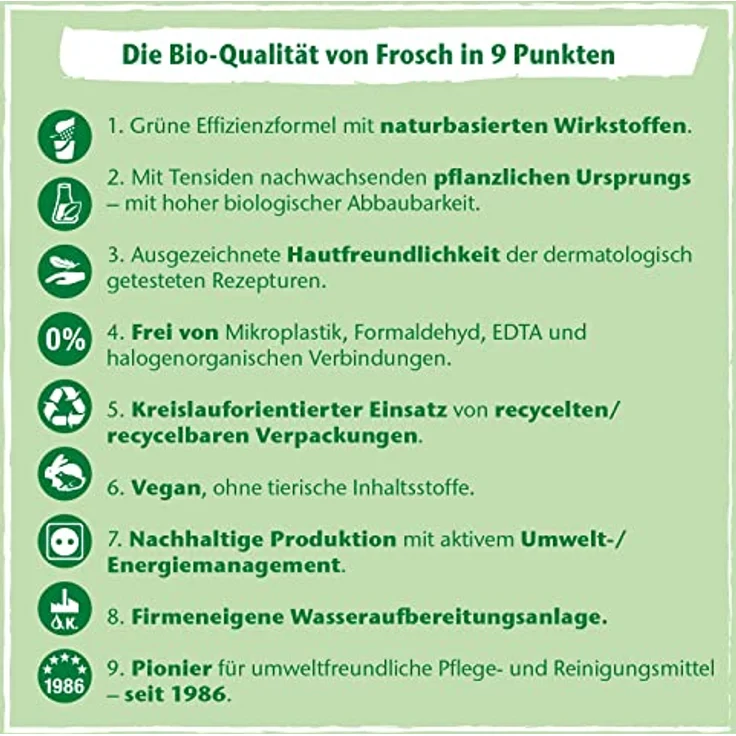 Die Bio-Qualität von Frosch in 9 Punkten

1. Grüne Effizienzformel mit naturbasierten Wirkstoffen.

2. Mit Tensiden nachwachsenden pflanzlichen Ursprungs – mit hoher biologischer Abbaubarkeit.

3. Ausgezeichnete Hautfreundlichkeit der dermatologisch getesteten Rezepturen.

0%

4. Frei von Mikroplastik, Formaldehyd, EDTA und halogenorganischen Verbindungen.

5. Kreislauforientierter Einsatz von recycelten/ recycelbaren Verpackungen.

6. Vegan, ohne tierische Inhaltsstoffe.

7. Nachhaltige Produktion mit aktivem Umwelt-/ Energiemanagement.

O.K.

8. Firmeneigene Wasseraufbereitungsanlage.

1986

9. Pionier für umweltfreundliche Pflege- und Reinigungsmittel – seit 1986.